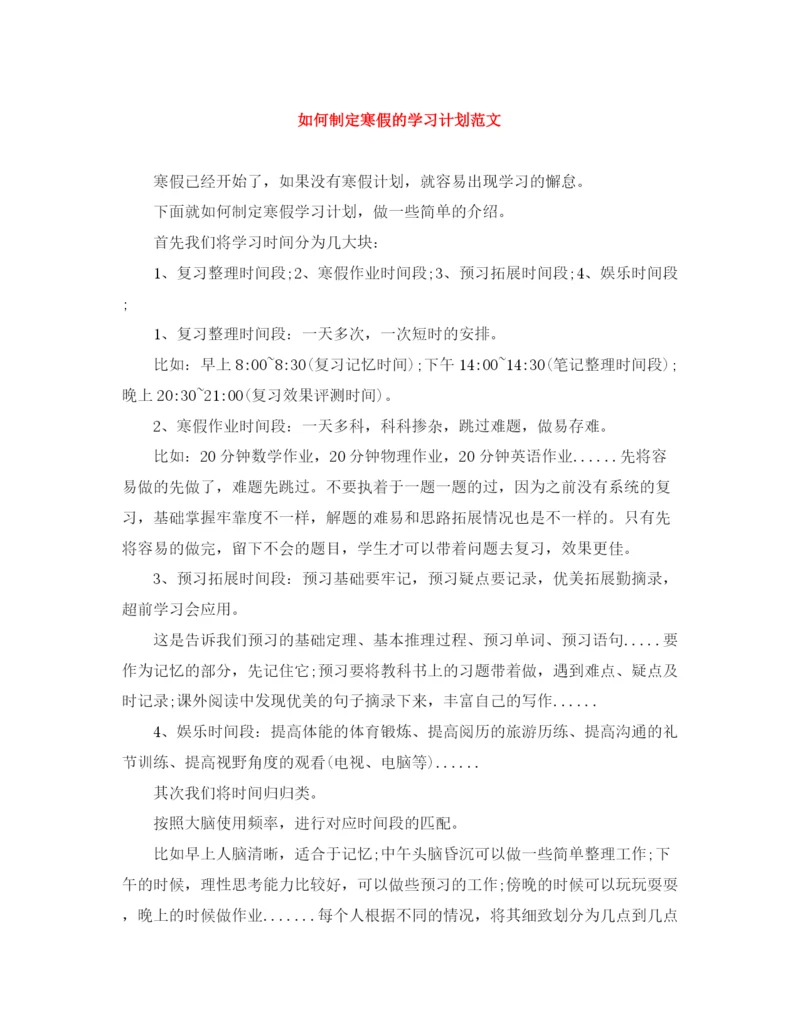 如何制定寒假的学习计划范文

寒假已经开始了，如果没有寒假计划，就容易出现学习的懈怠。

下面就如何制定寒假学习计划，做一些简单的介绍。

首先我们将学习时间分为几大块：

1、复习整理时间段;2、寒假作业时间段;3、预习拓展时间段;4、娱乐时间段;

1、复习整理时间段：一天多次，一次短时的安排。

比如：早上8:00~8:30(复习记忆时间);下午14:00~14:30(笔记整理时间段);晚上20:30~21:00(复习效果评测时间)。

2、寒假作业时间段：一天多科，科科掺杂，跳过难题，做易存难。

比如：20分钟数学作业，20分钟物理作业，20分钟英语作业......先将容易做的先做了，难题先跳过。不要执着于一题一题的过，因为之前没有系统的复习，基础掌握牢靠度不一样，解题的难易和思路拓展情况也是不一样的。只有先将容易的做完，留下不会的题目，学生才可以带着问题去复习，效果更佳。

3、预习拓展时间段：预习基础要牢记，预习疑点要记录，优美拓展勤摘录，超前学习会应用。

这是告诉我们预习的基础定理、基本推理过程、预习单词、预习语句.....要作为记忆的部分，先记住它;预习要将教科书上的习题带着做，遇到难点、疑点及时记录;课外阅读中发现优美的句子摘录下来，丰富自己的写作......

4、娱乐时间段：提高体能的体育锻炼、提高阅历的旅游历练、提高沟通的礼节训练、提高视野角度的观看(电视、电脑等)......

其次我们将时间归归类。

按照大脑使用频率，进行对应时间段的匹配。

比如早上人脑清晰，适合于记忆;中午头脑昏沉可以做一些简单整理工作;下午的时候，理性思考能力比较好，可以做些预习的工作;傍晚的时候可以玩玩耍耍，晚上的时候做作业.......每个人根据不同的情况，将其细致划分为几点到几点